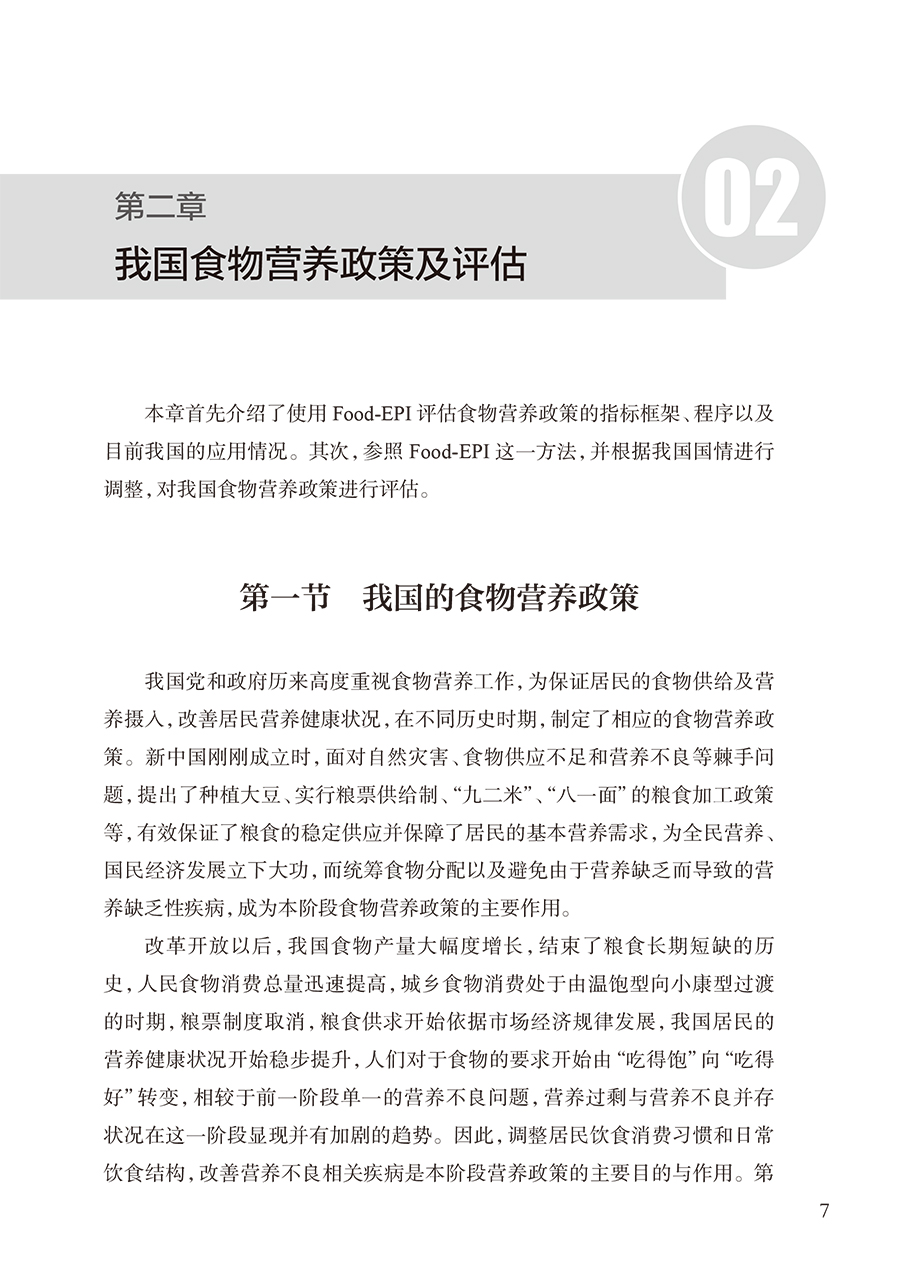 第二章

我国食物营养政策及评估

02

本章首先介绍了使用 Food-EPI 评估食物营养政策的指标框架、程序以及目前我国的应用情况。其次，参照 Food-EPI 这一方法，并根据我国国情进行调整，对我国食物营养政策进行评估。

第一节　我国的食物营养政策

我国党和政府历来高度重视食物营养工作，为保证居民的食物供给及营养摄入，改善居民营养健康状况，在不同历史时期，制定了相应的食物营养政策。新中国刚刚成立时，面对自然灾害、食物供应不足和营养不良等棘手问题，提出了种植大豆、实行粮票供给制、“九二米”、“八一面”的粮食加工政策等，有效保证了粮食的稳定供应并保障了居民的基本营养需求，为全民营养、国民经济发展立下大功，而统筹食物分配以及避免由于营养缺乏而导致的营养缺乏性疾病，成为本阶段食物营养政策的主要作用。

改革开放以后，我国食物产量大幅度增长，结束了粮食长期短缺的历史，人民食物消费总量迅速提高，城乡食物消费处于由温饱型向小康型过渡的时期，粮票制度取消，粮食供求开始依据市场经济规律发展，我国居民的营养健康状况开始稳步提升，人们对于食物的要求开始由“吃得饱”向“吃得好”转变，相较于前一阶段单一的营养不良问题，营养过剩与营养不良并存状况在这一阶段显现并有加剧的趋势。因此，调整居民饮食消费习惯和日常饮食结构，改善营养不良相关疾病是本阶段营养政策的主要目的与作用。第

7